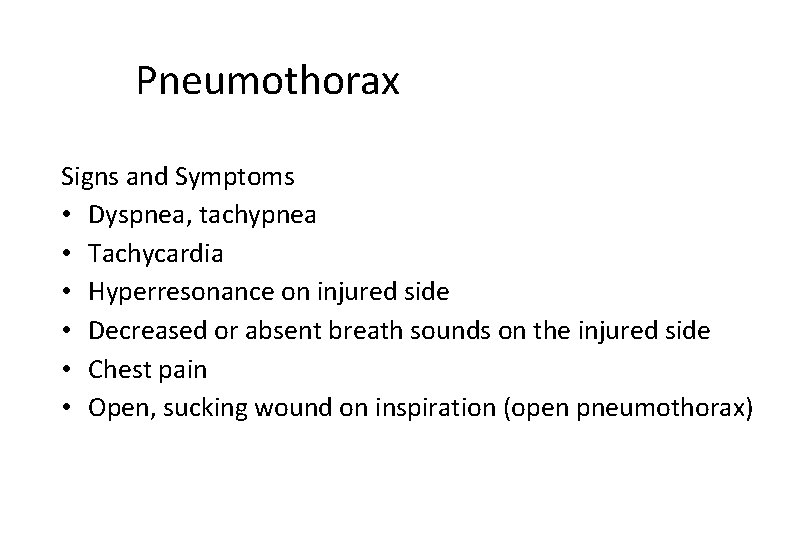 Pneumothorax

Signs and Symptoms
• Dyspnea, tachypnea
• Tachycardia
• Hyperresonance on injured side
• Decreased or absent breath sounds on the injured side
• Chest pain
• Open, sucking wound on inspiration (open pneumothorax)